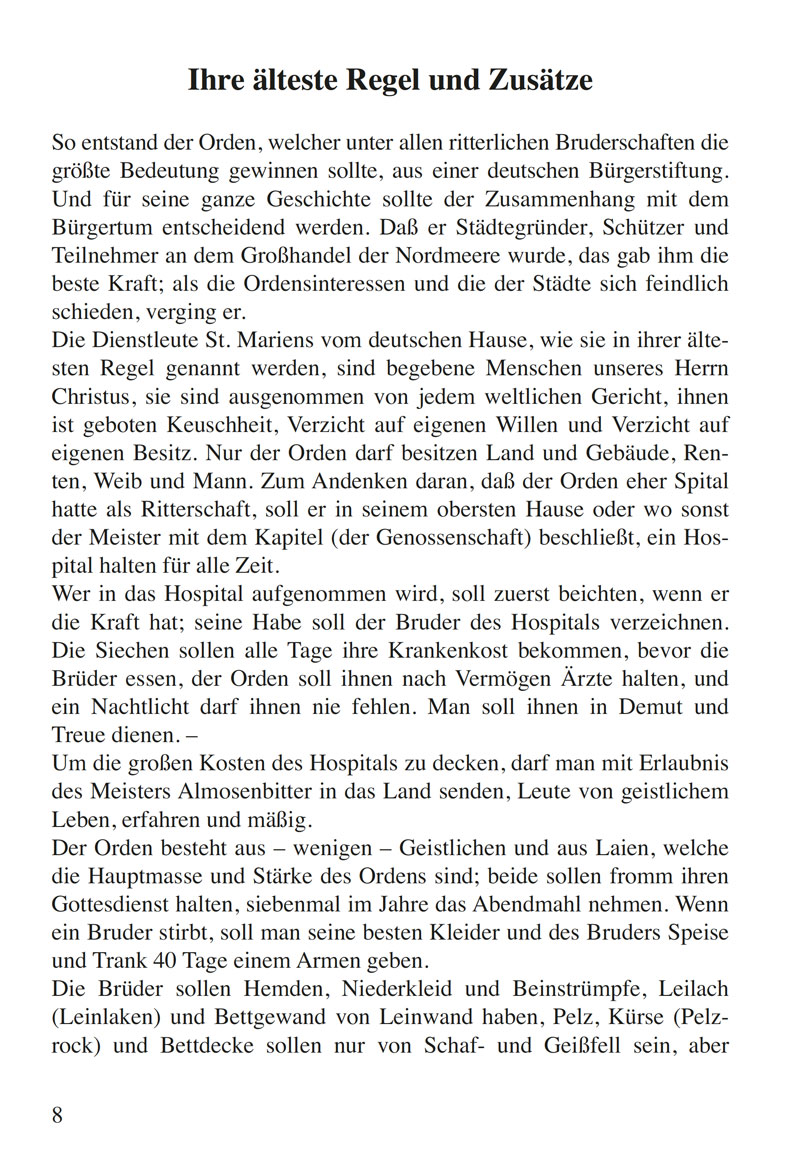 Ihre älteste Regel und Zusätze

So entstand der Orden, welcher unter allen ritterlichen Bruderschaften die größte Bedeutung gewinnen sollte, aus einer deutschen Bürgerstiftung. Und für seine ganze Geschichte sollte der Zusammenhang mit dem Bürgertum entscheidend werden. Daß er Städtegründer, Schützer und Teilnehmer an dem Großhandel der Nordmeere wurde, das gab ihm die beste Kraft; als die Ordensinteressen und die der Städte sich feindlich schieden, verging er.
Die Dienstleute St. Mariens vom deutschen Hause, wie sie in ihrer ältesten Regel genannt werden, sind begebene Menschen unseres Herrn Christus, sie sind ausgenommen von jedem weltlichen Gericht, ihnen ist geboten Keuschheit, Verzicht auf eigenen Willen und Verzicht auf eigenen Besitz. Nur der Orden darf besitzen Land und Gebäude, Renten, Weib und Mann. Zum Andenken daran, daß der Orden eher Spital hatte als Ritterschaft, soll er in seinem obersten Hause oder wo sonst der Meister mit dem Kapitel (der Genossenschaft) beschließt, ein Hospital halten für alle Zeit.
Wer in das Hospital aufgenommen wird, soll zuerst beichten, wenn er die Kraft hat; seine Habe soll der Bruder des Hospitals verzeichnen. Die Siechen sollen alle Tage ihre Krankenkost bekommen, bevor die Brüder essen, der Orden soll ihnen nach Vermögen Ärzte halten, und ein Nachtlicht darf ihnen nie fehlen. Man soll ihnen in Demut und Treue dienen. –
Um die großen Kosten des Hospitals zu decken, darf man mit Erlaubnis des Meisters Almosenbitter in das Land senden, Leute von geistlichem Leben, erfahren und mäßig.
Der Orden besteht aus – wenigen – Geistlichen und aus Laien, welche die Hauptmasse und Stärke des Ordens sind; beide sollen fromm ihren Gottesdienst halten, siebenmal im Jahre das Abendmahl nehmen. Wenn ein Bruder stirbt, soll man seine besten Kleider und des Bruders Speise und Trank 40 Tage einem Armen geben.
Die Brüder sollen Hemden, Niederkleid und Beinstrümpfe, Leilach (Leinlaken) und Bettgewand von Leinwand haben, Pelz, Kürse (Pelzrock) und Bettdecke sollen nur von Schaf- und Geißfell sein, aber

8